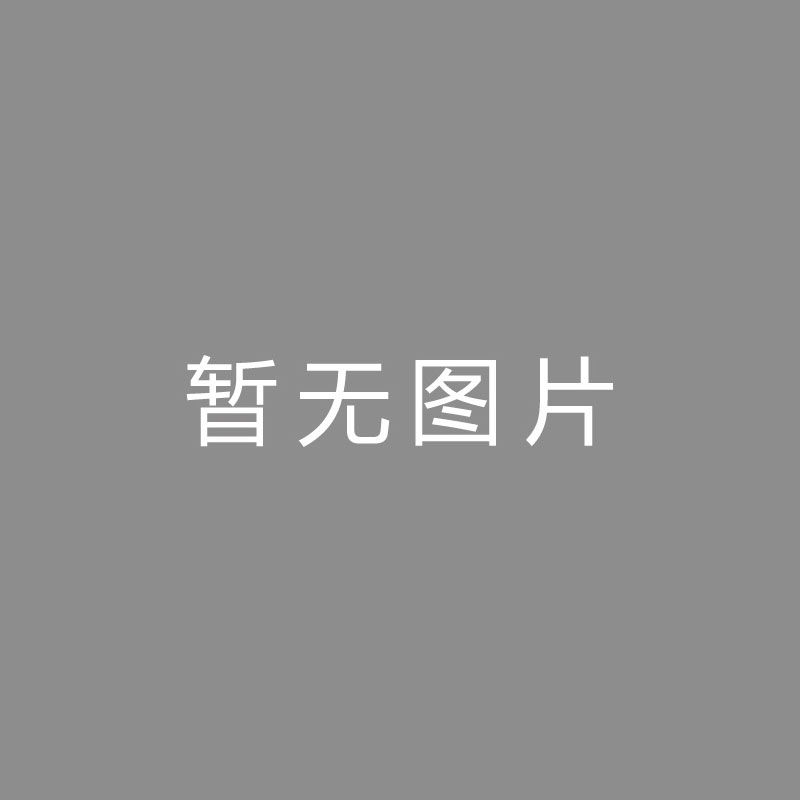 暂无图片